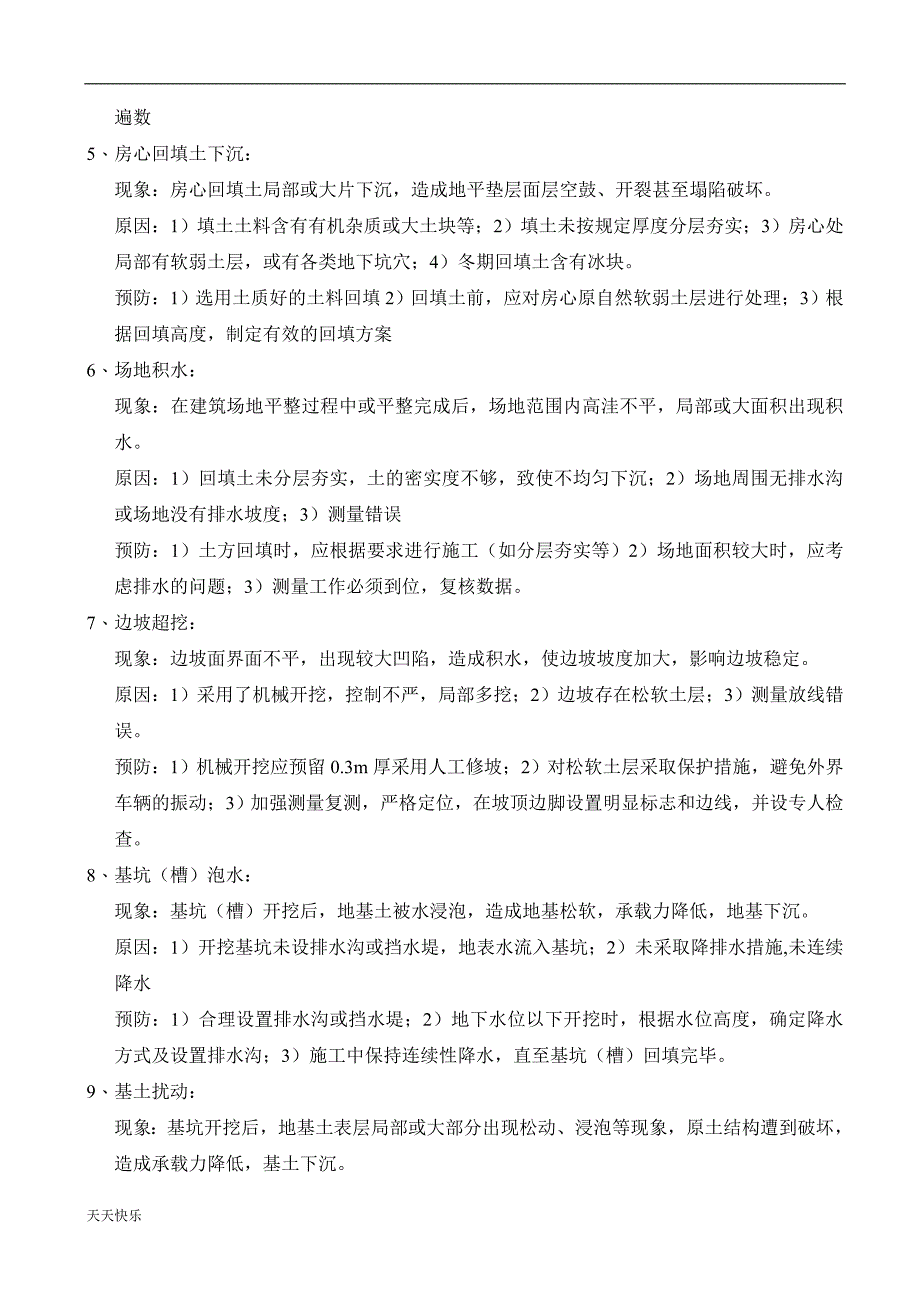 遍数

5、房心回填土下沉：

现象：房心回填土局部或大片下沉，造成地平垫层面层空鼓、开裂甚至塌陷破坏。

原因：1）填土土料含有有机杂质或大土块等；2）填土未按规定厚度分层夯实；3）房心处局部有软弱土层，或有各类地下坑穴；4）冬期回填土含有冰块。

预防：1）选用土质好的土料回填 2）回填土前，应对房心原自然软弱土层进行处理；3）根据回填高度，制定有效的回填方案

6、场地积水：

现象：在建筑场地平整过程中或平整完成后，场地范围内高洼不平，局部或大面积出现积水。

原因：1）回填土未分层夯实，土的密实度不够，致使不均匀下沉；2）场地周围无排水沟或场地没有排水坡度；3）测量错误

预防：1）土方回填时，应根据要求进行施工（如分层夯实等）2）场地面积较大时，应考虑排水的问题；3）测量工作必须到位，复核数据。

7、边坡超挖：

现象：边坡面界面不平，出现较大凹陷，造成积水，使边坡坡度加大，影响边坡稳定。

原因：1）采用了机械开挖，控制不严，局部多挖；2）边坡存在松软土层；3）测量放线错误。

预防：1）机械开挖应预留 0.3m 厚采用人工修坡；2）对松软土层采取保护措施，避免外界车辆的振动；3）加强测量复测，严格定位，在坡顶边脚设置明显标志和边线，并设专人检查。

8、基坑（槽）泡水：

现象：基坑（槽）开挖后，地基土被水浸泡，造成地基松软，承载力降低，地基下沉。

原因：1）开挖基坑未设排水沟或挡水堤，地表水流入基坑；2）未采取降排水措施,未连续降水

预防：1）合理设置排水沟或挡水堤；2）地下水位以下开挖时，根据水位高度，确定降水方式及设置排水沟；3）施工中保持连续性降水，直至基坑（槽）回填完毕。

9、基土扰动：

现象：基坑开挖后，地基土表层局部或大部分出现松动、浸泡等现象，原土结构遭到破坏，造成承载力降低，基土下沉。

天天快乐